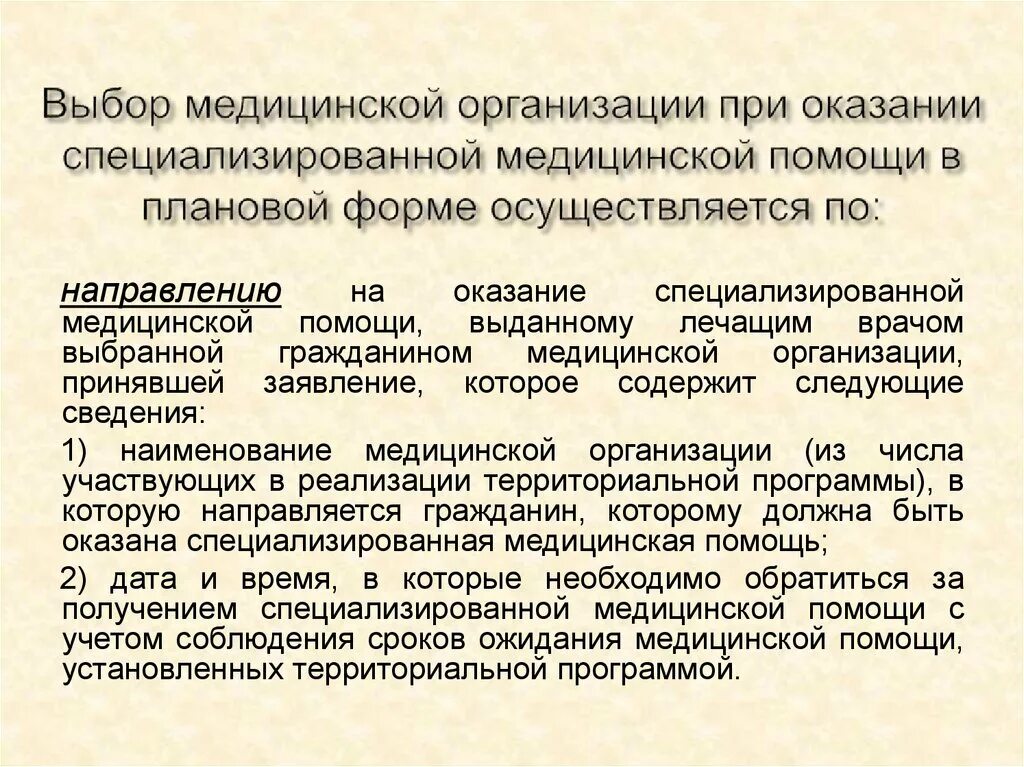 Выбор медицинской организации при оказании специализированной медицинской помощи в плановой форме осуществляется по:

направлению на оказание специализированной медицинской помощи, выданному лечащим врачом выбранной гражданином медицинской организации, принявшей заявление, которое содержит следующие сведения:

1) наименование медицинской организации (из числа участвующих в реализации территориальной программы), в которую направляется гражданин, которому должна быть оказана специализированная медицинская помощь;

2) дата и время, в которые необходимо обратиться за получением специализированной медицинской помощи с учетом соблюдения сроков ожидания медицинской помощи, установленных территориальной программой.